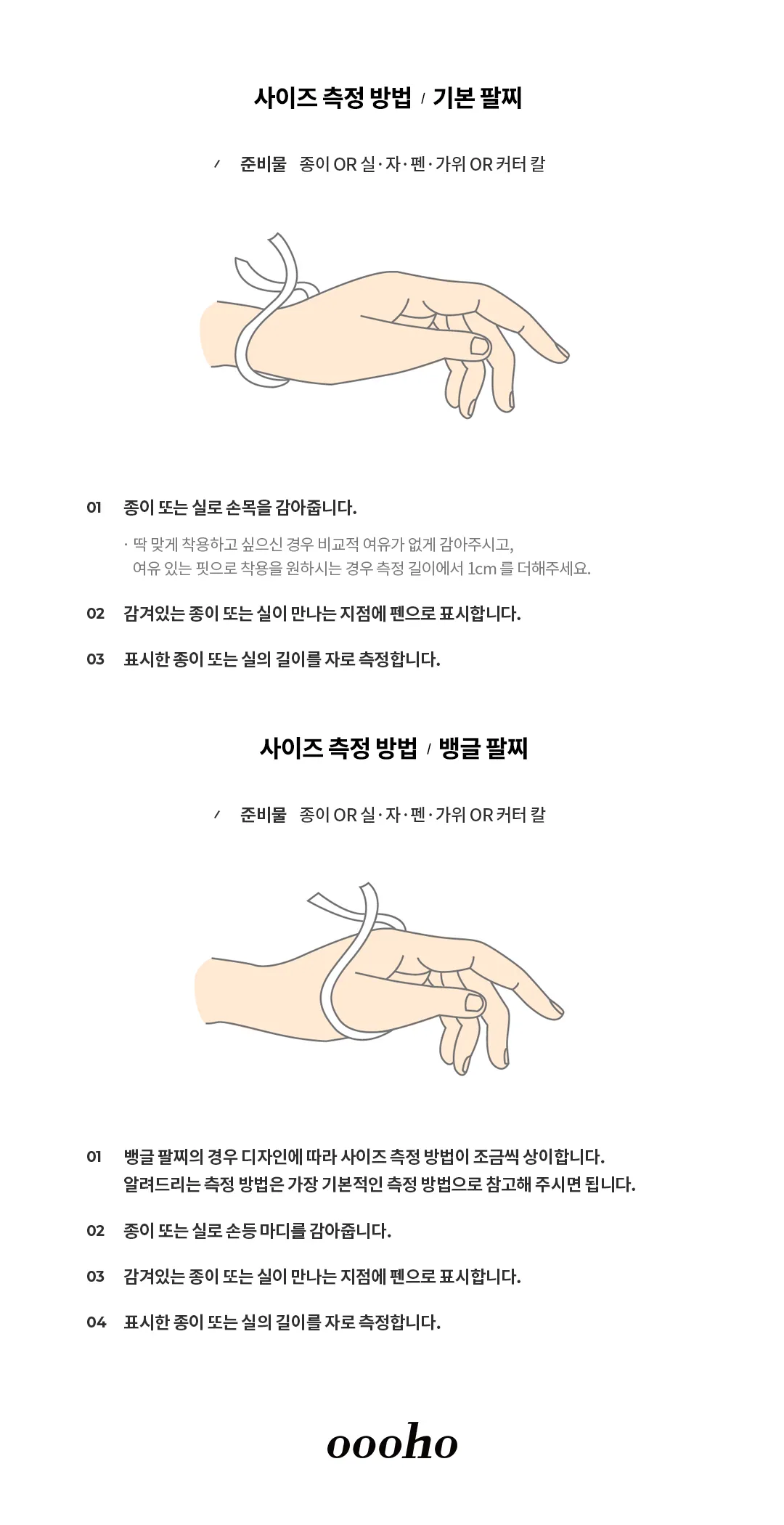 사이즈 측정 방법 / 기본 팔찌

/ 준비물 종이 OR 실 · 자 · 펜 · 가위 OR 커터 칼

01 종이 또는 실로 손목을 감아줍니다.

· 딱 맞게 착용하고 싶으신 경우 비교적 여유가 없게 감아주시고, 여유 있는 핏으로 착용을 원하시는 경우 측정 길이에서 1cm 를 더해주세요.

02 감겨있는 종이 또는 실이 만나는 지점에 펜으로 표시합니다.

03 표시한 종이 또는 실의 길이를 자로 측정합니다.

사이즈 측정 방법 / 뱅글 팔찌

/ 준비물 종이 OR 실 · 자 · 펜 · 가위 OR 커터 칼

01 뱅글 팔찌의 경우 디자인에 따라 사이즈 측정 방법이 조금씩 상이합니다. 알려드리는 측정 방법은 가장 기본적인 측정 방법으로 참고해 주시면 됩니다.

02 종이 또는 실로 손등 마디를 감아줍니다.

03 감겨있는 종이 또는 실이 만나는 지점에 펜으로 표시합니다.

04 표시한 종이 또는 실의 길이를 자로 측정합니다.

oooho